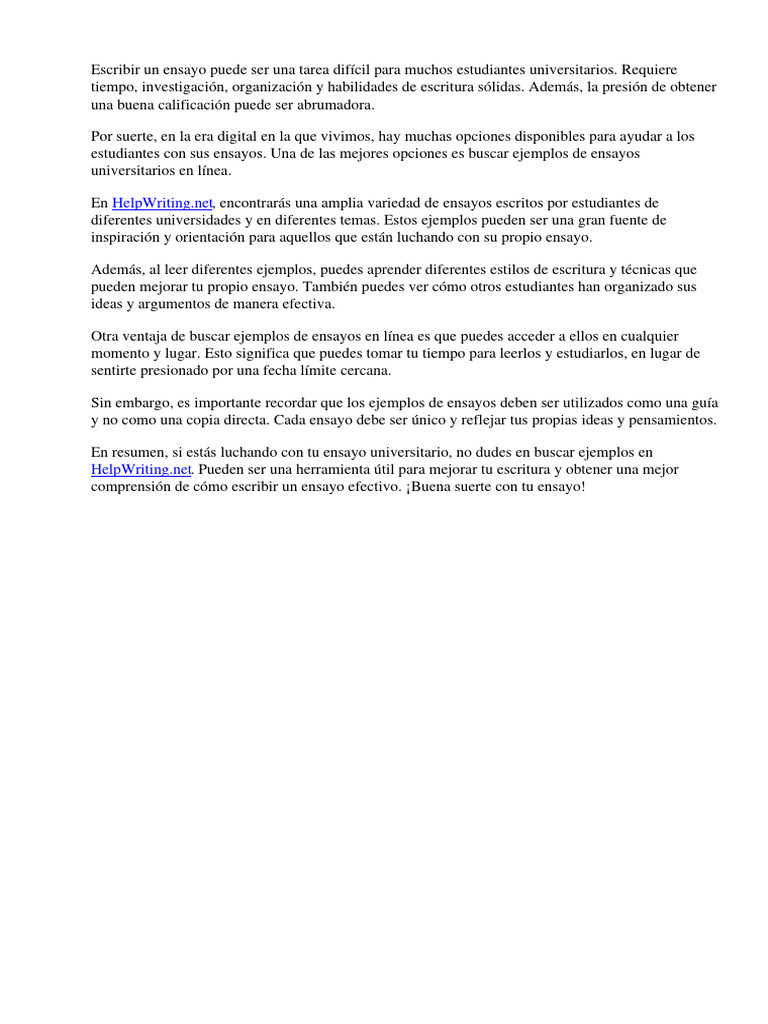 Escribir un ensayo puede ser una tarea difícil para muchos estudiantes universitarios. Requiere tiempo, investigación, organización y habilidades de escritura sólidas. Además, la presión de obtener una buena calificación puede ser abrumadora.

Por suerte, en la era digital en la que vivimos, hay muchas opciones disponibles para ayudar a los estudiantes con sus ensayos. Una de las mejores opciones es buscar ejemplos de ensayos universitarios en línea.

En HelpWriting.net, encontrarás una amplia variedad de ensayos escritos por estudiantes de diferentes universidades y en diferentes temas. Estos ejemplos pueden ser una gran fuente de inspiración y orientación para aquellos que están luchando con su propio ensayo.

Además, al leer diferentes ejemplos, puedes aprender diferentes estilos de escritura y técnicas que pueden mejorar tu propio ensayo. También puedes ver cómo otros estudiantes han organizado sus ideas y argumentos de manera efectiva.

Otra ventaja de buscar ejemplos de ensayos en línea es que puedes acceder a ellos en cualquier momento y lugar. Esto significa que puedes tomar tu tiempo para leerlos y estudiarlos, en lugar de sentirte presionado por una fecha límite cercana.

Sin embargo, es importante recordar que los ejemplos de ensayos deben ser utilizados como una guía y no como una copia directa. Cada ensayo debe ser único y reflejar tus propias ideas y pensamientos.

En resumen, si estás luchando con tu ensayo universitario, no dudes en buscar ejemplos en HelpWriting.net. Pueden ser una herramienta útil para mejorar tu escritura y obtener una mejor comprensión de cómo escribir un ensayo efectivo. ¡Buena suerte con tu ensayo!